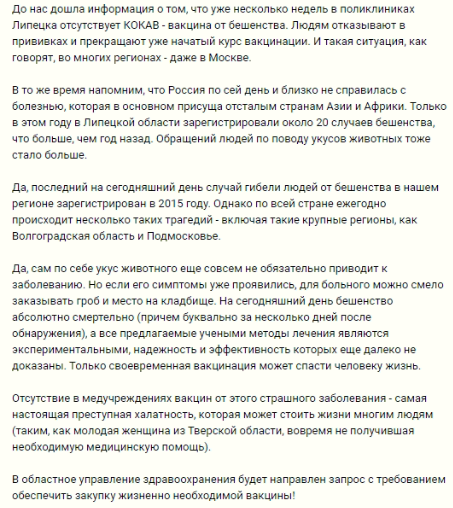 До нас дошла информация о том, что уже несколько недель в поликлиниках Липецка отсутствует КОКАВ - вакцина от бешенства. Людям отказывают в прививках и прекращают уже начатый курс вакцинации. И такая ситуация, как говорят, во многих регионах - даже в Москве.

В то же время напомним, что Россия по сей день и близко не справилась с болезнью, которая в основном присуща отсталым странам Азии и Африки. Только в этом году в Липецкой области зарегистрировали около 20 случаев бешенства, что больше, чем год назад. Обращений людей по поводу укусов животных тоже стало больше.

Да, последний на сегодняшний день случай гибели людей от бешенства в нашем регионе зарегистрирован в 2015 году. Однако по всей стране ежегодно происходит несколько таких трагедий - включая такие крупные регионы, как Волгоградская область и Подмосковье.

Да, сам по себе укус животного еще совсем не обязательно приводит к заболеванию. Но если его симптомы уже проявились, для больного можно смело заказывать гроб и место на кладбище. На сегодняшний день бешенство абсолютно смертельно (причем буквально за несколько дней после обнаружения), а все предлагаемые учеными методы лечения являются экспериментальными, надежность и эффективность которых еще далеко не доказаны. Только своевременная вакцинация может спасти человеку жизнь.

Отсутствие в медучреждениях вакцин от этого страшного заболевания - самая настоящая преступная халатность, которая может стоить жизни многим людям (таким, как молодая женщина из Тверской области, вовремя не получившая необходимую медицинскую помощь).

В областное управление здравоохранения будет направлен запрос с требованием обеспечить закупку жизненно необходимой вакцины!